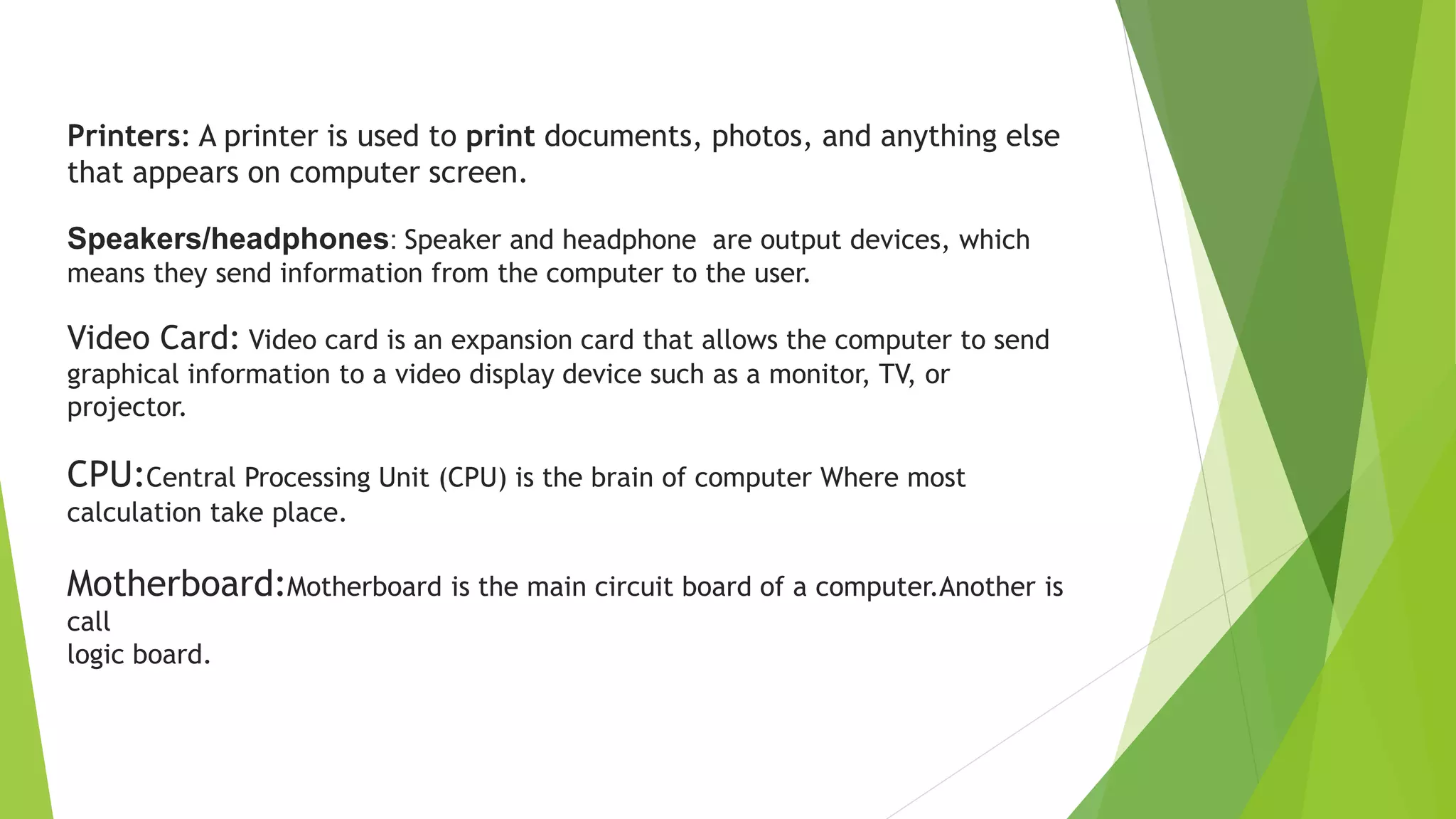 Printers: A printer is used to print documents, photos, and anything else that appears on computer screen.

Speakers/headphones: Speaker and headphone are output devices, which means they send information from the computer to the user.

Video Card: Video card is an expansion card that allows the computer to send graphical information to a video display device such as a monitor, TV, or projector.

CPU:Central Processing Unit (CPU) is the brain of computer Where most calculation take place.

Motherboard:Motherboard is the main circuit board of a computer.Another is call
logic board.